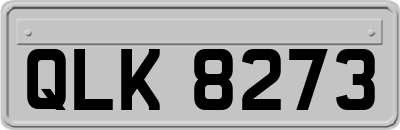 QLK 8273